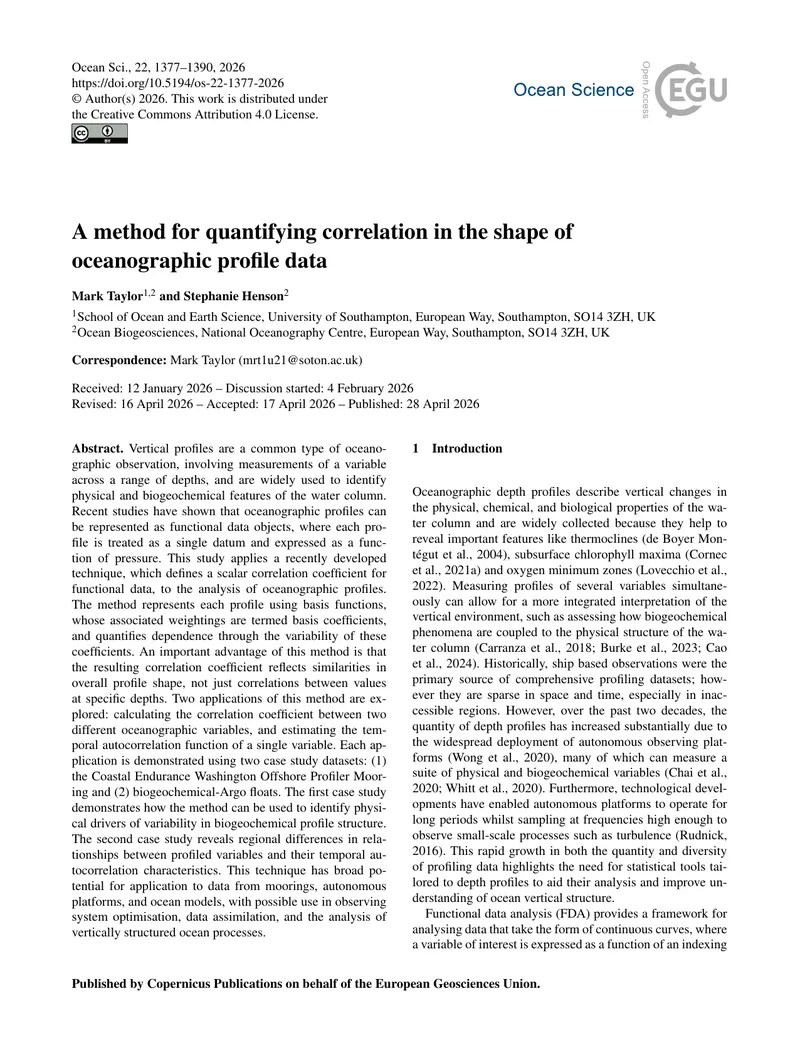 Ocean Sci., 22, 1377–1390, 2026
https://doi.org/10.5194/os-22-1377-2026
© Author(s) 2026. This work is distributed under
the Creative Commons Attribution 4.0 License.

Ocean Science

Open Access

EGU

A method for quantifying correlation in the shape of oceanographic profile data

Mark Taylor$^{1,2}$ and Stephanie Henson$^{2}$

$^{1}$School of Ocean and Earth Science, University of Southampton, European Way, Southampton, SO14 3ZH, UK
$^{2}$Ocean Biogeosciences, National Oceanography Centre, European Way, Southampton, SO14 3ZH, UK

Correspondence: Mark Taylor (mrt1u21@soton.ac.uk)

Received: 12 January 2026 – Discussion started: 4 February 2026
Revised: 16 April 2026 – Accepted: 17 April 2026 – Published: 28 April 2026

Abstract. Vertical profiles are a common type of oceanographic observation, involving measurements of a variable across a range of depths, and are widely used to identify physical and biogeochemical features of the water column. Recent studies have shown that oceanographic profiles can be represented as functional data objects, where each profile is treated as a single datum and expressed as a function of pressure. This study applies a recently developed technique, which defines a scalar correlation coefficient for functional data, to the analysis of oceanographic profiles. The method represents each profile using basis functions, whose associated weightings are termed basis coefficients, and quantifies dependence through the variability of these coefficients. An important advantage of this method is that the resulting correlation coefficient reflects similarities in overall profile shape, not just correlations between values at specific depths. Two applications of this method are explored: calculating the correlation coefficient between two different oceanographic variables, and estimating the temporal autocorrelation function of a single variable. Each application is demonstrated using two case study datasets: (1) the Coastal Endurance Washington Offshore Profiler Mooring and (2) biogeochemical-Argo floats. The first case study demonstrates how the method can be used to identify physical drivers of variability in biogeochemical profile structure. The second case study reveals regional differences in relationships between profiled variables and their temporal autocorrelation characteristics. This technique has broad potential for application to data from moorings, autonomous platforms, and ocean models, with possible use in observing system optimisation, data assimilation, and the analysis of vertically structured ocean processes.

1 Introduction

Oceanographic depth profiles describe vertical changes in the physical, chemical, and biological properties of the water column and are widely collected because they help to reveal important features like thermoclines (de Boyer Montégut et al., 2004), subsurface chlorophyll maxima (Cornec et al., 2021a) and oxygen minimum zones (Lovecchio et al., 2022). Measuring profiles of several variables simultaneously can allow for a more integrated interpretation of the vertical environment, such as assessing how biogeochemical phenomena are coupled to the physical structure of the water column (Carranza et al., 2018; Burke et al., 2023; Cao et al., 2024). Historically, ship based observations were the primary source of comprehensive profiling datasets; however they are sparse in space and time, especially in inaccessible regions. However, over the past two decades, the quantity of depth profiles has increased substantially due to the widespread deployment of autonomous observing platforms (Wong et al., 2020), many of which can measure a suite of physical and biogeochemical variables (Chai et al., 2020; Whitt et al., 2020). Furthermore, technological developments have enabled autonomous platforms to operate for long periods whilst sampling at frequencies high enough to observe small-scale processes such as turbulence (Rudnick, 2016). This rapid growth in both the quantity and diversity of profiling data highlights the need for statistical tools tailored to depth profiles to aid their analysis and improve understanding of ocean vertical structure.

Functional data analysis (FDA) provides a framework for analysing data that take the form of continuous curves, where a variable of interest is expressed as a function of an indexing

Published by Copernicus Publications on behalf of the European Geosciences Union.